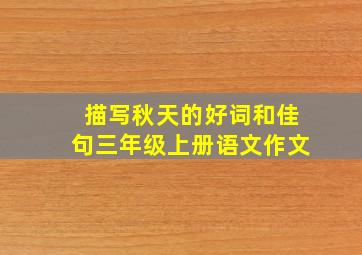 描写秋天的好词和佳句三年级上册语文作文